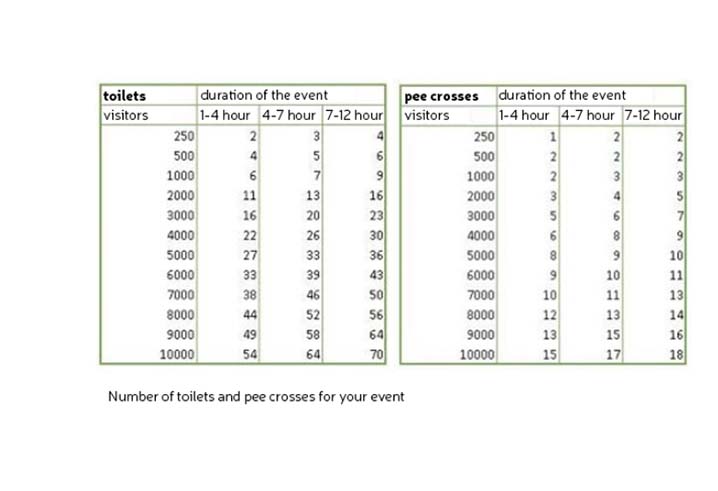 | toilets | duration of the event | | |
|---|---|---|---|
| visitors | 1-4 hour | 4-7 hour | 7-12 hour |
| 250 | 2 | 3 | 4 |
| 500 | 4 | 5 | 6 |
| 1000 | 6 | 7 | 9 |
| 2000 | 11 | 13 | 16 |
| 3000 | 16 | 20 | 23 |
| 4000 | 22 | 26 | 30 |
| 5000 | 27 | 33 | 36 |
| 6000 | 33 | 39 | 43 |
| 7000 | 38 | 46 | 50 |
| 8000 | 44 | 52 | 56 |
| 9000 | 49 | 58 | 64 |
| 10000 | 54 | 64 | 70 |

| pee crosses | duration of the event | | |
|---|---|---|---|
| visitors | 1-4 hour | 4-7 hour | 7-12 hour |
| 250 | 1 | 2 | 2 |
| 500 | 2 | 2 | 2 |
| 1000 | 2 | 3 | 3 |
| 2000 | 3 | 4 | 5 |
| 3000 | 5 | 6 | 7 |
| 4000 | 6 | 8 | 9 |
| 5000 | 8 | 9 | 10 |
| 6000 | 9 | 10 | 11 |
| 7000 | 10 | 11 | 13 |
| 8000 | 12 | 13 | 14 |
| 9000 | 13 | 15 | 16 |
| 10000 | 15 | 17 | 18 |

Number of toilets and pee crosses for your event